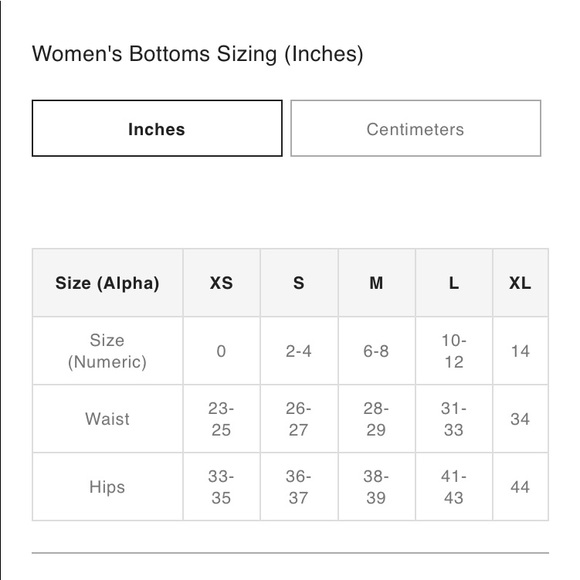 Women's Bottoms Sizing (Inches)

Inches

Centimeters

| Size (Alpha) | XS | S | M | L | XL |
|---|---|---|---|---|---|
| Size (Numeric) | 0 | 2-4 | 6-8 | 10-12 | 14 |
| Waist | 23-25 | 26-27 | 28-29 | 31-33 | 34 |
| Hips | 33-35 | 36-37 | 38-39 | 41-43 | 44 |